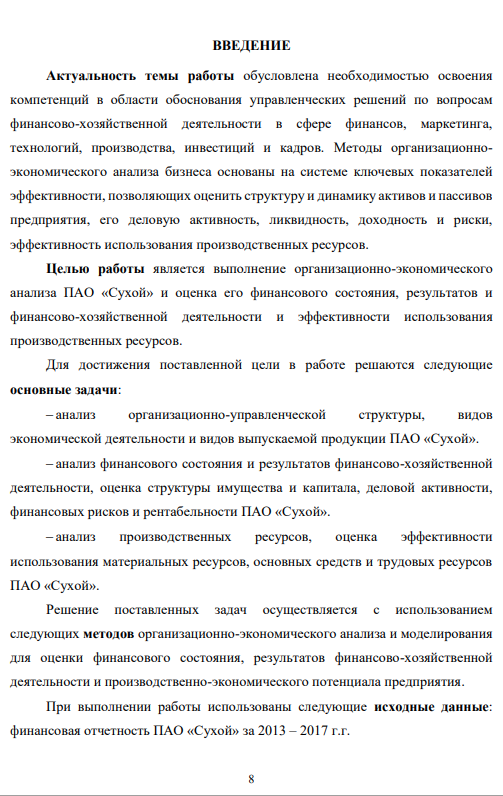 ВВЕДЕНИЕ

Актуальность темы работы обусловлена необходимостью освоения компетенций в области обоснования управленческих решений по вопросам финансово-хозяйственной деятельности в сфере финансов, маркетинга, технологий, производства, инвестиций и кадров. Методы организационно-экономического анализа бизнеса основаны на системе ключевых показателей эффективности, позволяющих оценить структуру и динамику активов и пассивов предприятия, его деловую активность, ликвидность, доходность и риски, эффективность использования производственных ресурсов.

Целью работы является выполнение организационно-экономического анализа ПАО «Сухой» и оценка его финансового состояния, результатов и финансово-хозяйственной деятельности и эффективности использования производственных ресурсов.

Для достижения поставленной цели в работе решаются следующие основные задачи:

– анализ организационно-управленческой структуры, видов экономической деятельности и видов выпускаемой продукции ПАО «Сухой».

– анализ финансового состояния и результатов финансово-хозяйственной деятельности, оценка структуры имущества и капитала, деловой активности, финансовых рисков и рентабельности ПАО «Сухой».

– анализ производственных ресурсов, оценка эффективности использования материальных ресурсов, основных средств и трудовых ресурсов ПАО «Сухой».

Решение поставленных задач осуществляется с использованием следующих методов организационно-экономического анализа и моделирования для оценки финансового состояния, результатов финансово-хозяйственной деятельности и производственно-экономического потенциала предприятия.

При выполнении работы использованы следующие исходные данные: финансовая отчетность ПАО «Сухой» за 2013 – 2017 г.г.

8